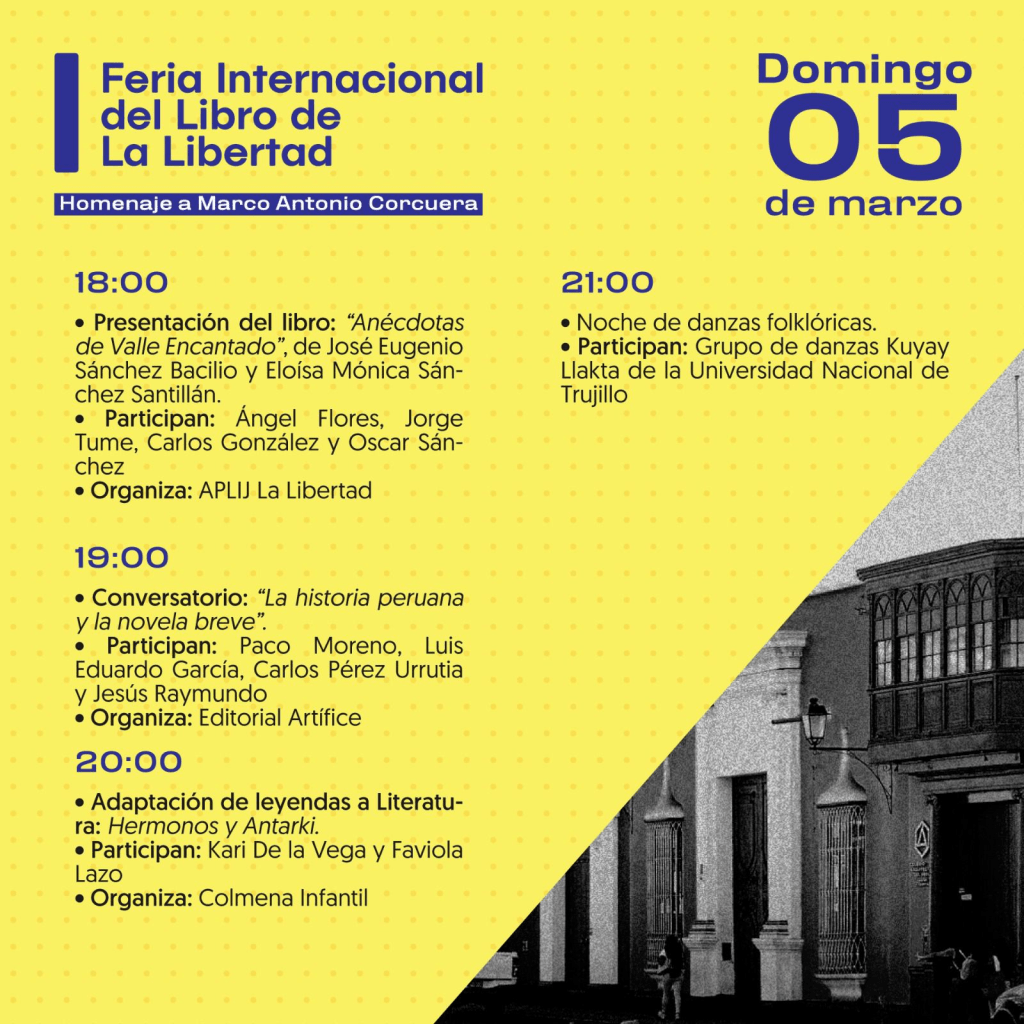 Feria Internacional
del Libro de
La Libertad

Homenaje a Marco Antonio Corcuera

Domingo
05
de marzo

18:00

• Presentación del libro: "Anécdotas de Valle Encantado", de José Eugenio Sánchez Bacilio y Eloísa Mónica Sánchez Santillán.
• Participan: Ángel Flores, Jorge Tume, Carlos González y Oscar Sánchez
• Organiza: APLIJ La Libertad

19:00

• Conversatorio: "La historia peruana y la novela breve".
• Participan: Paco Moreno, Luis Eduardo García, Carlos Pérez Urrutia y Jesús Raymundo
• Organiza: Editorial Artífice

20:00

• Adaptación de leyendas a Literatura: Hermonos y Antarki.
• Participan: Kari De la Vega y Faviola Lazo
• Organiza: Colmena Infantil

21:00

• Noche de danzas folklóricas.
• Participan: Grupo de danzas Kuyay Llakta de la Universidad Nacional de Trujillo